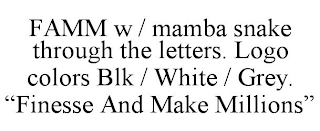 FAMM w / mamba snake through the letters. Logo colors Blk / White / Grey. “Finesse And Make Millions”